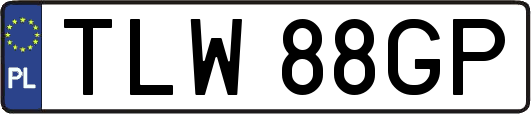 PL

TLW 88GP